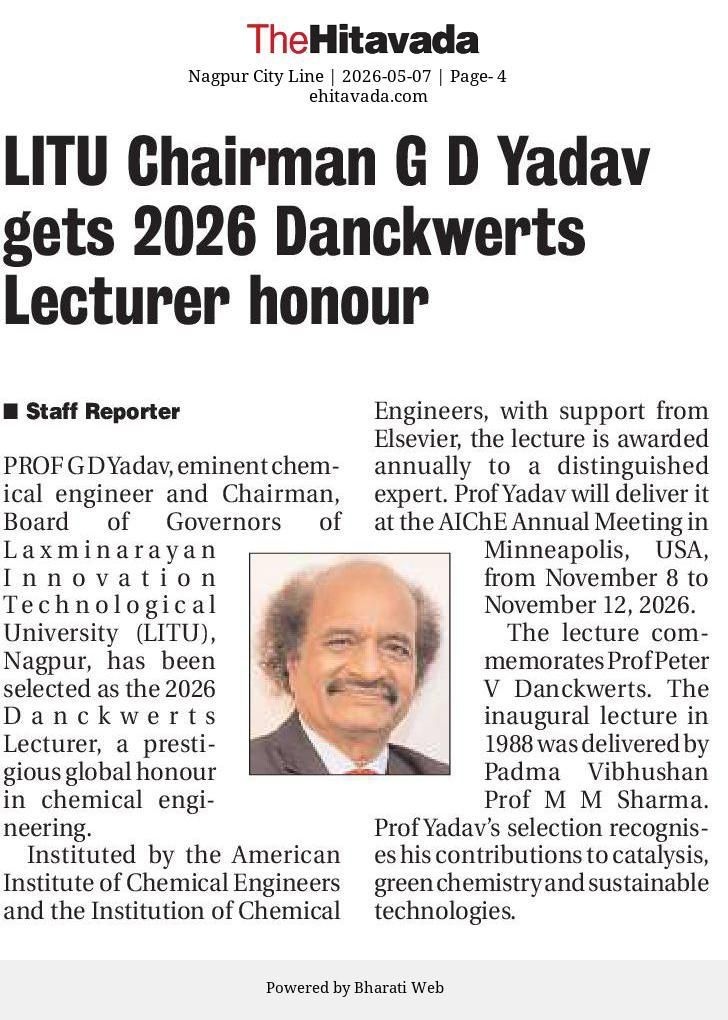 TheHitavada
Nagpur City Line | 2026-05-07 | Page- 4
ehitavada.com

LITU Chairman G D Yadav gets 2026 Danckwerts Lecturer honour

■ Staff Reporter

PROF G D Yadav, eminent chemical engineer and Chairman, Board of Governors of Laxminarayan Innovation Technological University (LITU), Nagpur, has been selected as the 2026 Danckwerts Lecturer, a prestigious global honour in chemical engineering.

Instituted by the American Institute of Chemical Engineers and the Institution of Chemical Engineers, with support from Elsevier, the lecture is awarded annually to a distinguished expert. Prof Yadav will deliver it at the AIChE Annual Meeting in Minneapolis, USA, from November 8 to November 12, 2026.

The lecture commemorates Prof Peter V Danckwerts. The inaugural lecture in 1988 was delivered by Padma Vibhushan Prof M M Sharma. Prof Yadav's selection recognises his contributions to catalysis, green chemistry and sustainable technologies.

Powered by Bharati Web